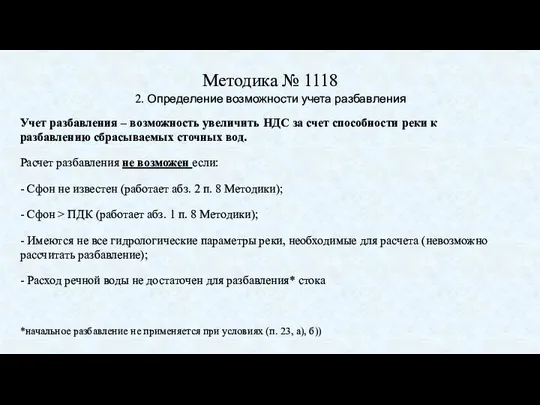 Методика № 1118
2. Определение возможности учета разбавления

Учет разбавления – возможность увеличить НДС за счет способности реки к разбавлению сбрасываемых сточных вод.

Расчет разбавления не возможен если:

- Сфон не известен (работает абз. 2 п. 8 Методики);

- Сфон > ПДК (работает абз. 1 п. 8 Методики);

- Имеются не все гидрологические параметры реки, необходимые для расчета (невозможно рассчитать разбавление);

- Расход речной воды не достаточен для разбавления* стока

*начальное разбавление не применяется при условиях (п. 23, а), б))